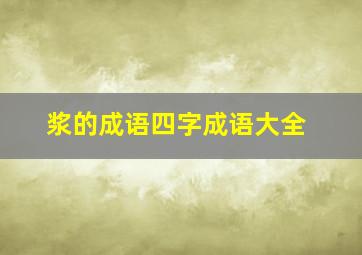 浆的成语四字成语大全